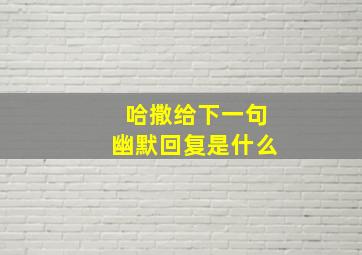 哈撒给下一句
幽默回复是什么